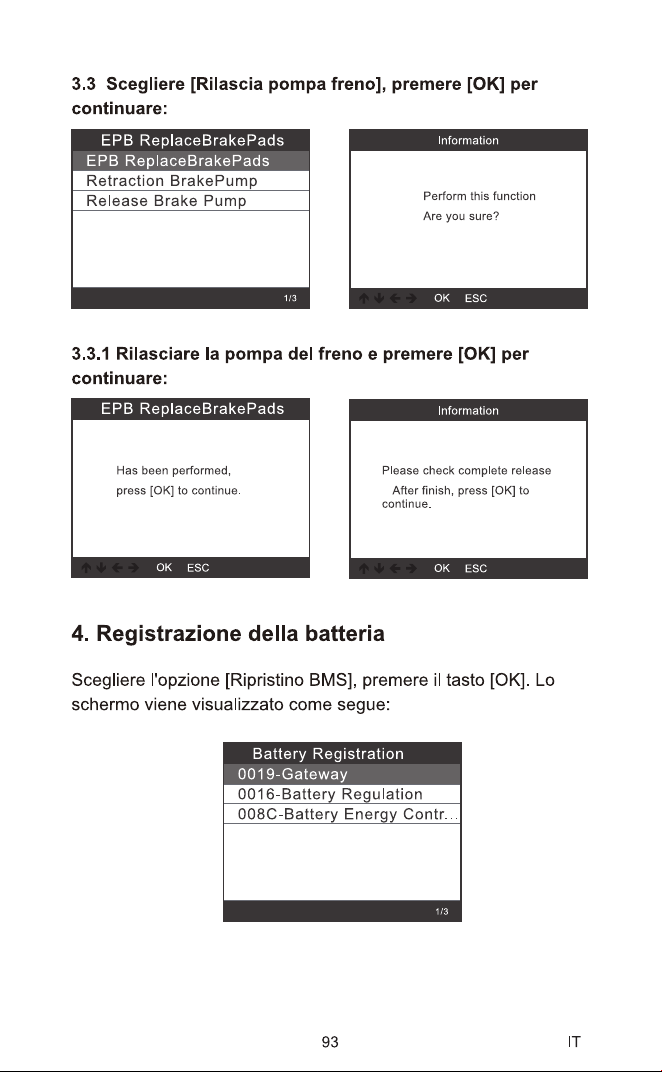 3.3 Scegliere [Rilascia pompa freno], premere [OK] per continuare:

EPB ReplaceBrakePads
EPB ReplaceBrakePads
Retraction BrakePump
Release Brake Pump
1/3

Information
Perform this function
Are you sure?
↑ ↓ ← → OK ESC

3.3.1 Rilasciare la pompa del freno e premere [OK] per continuare:

EPB ReplaceBrakePads
Has been performed,
press [OK] to continue.
↑ ↓ ← → OK ESC

Information
Please check complete release
After finish, press [OK] to continue.
↑ ↓ ← → OK ESC

4. Registrazione della batteria

Scegliere l'opzione [Ripristino BMS], premere il tasto [OK]. Lo schermo viene visualizzato come segue:

Battery Registration
0019-Gateway
0016-Battery Regulation
008C-Battery Energy Contr...
1/3

93 IT